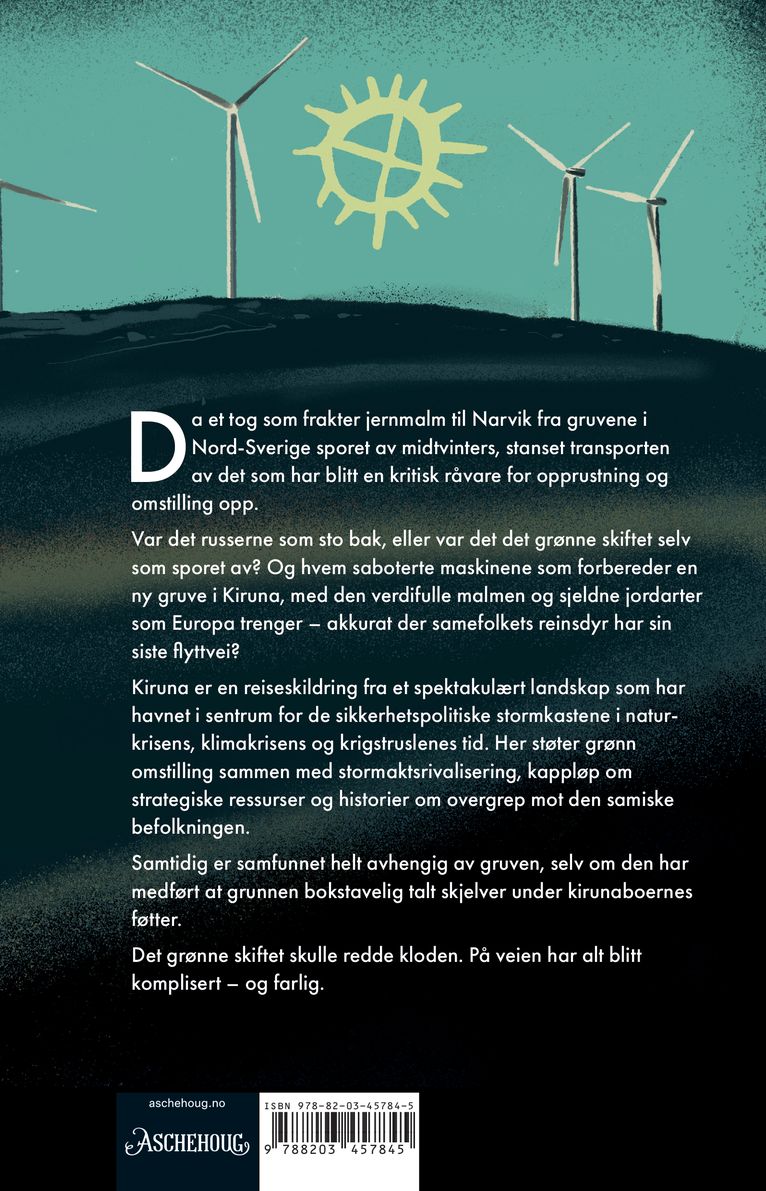 Da et tog som frakter jernmalm til Narvik fra gruvene i Nord-Sverige sporet av midtvinters, stanset transporten av det som har blitt en kritisk råvare for opprustning og omstilling opp.

Var det russerne som sto bak, eller var det det grønne skiftet selv som sporet av? Og hvem saboterte maskinene som forbereder en ny gruve i Kiruna, med den verdifulle malmen og sjeldne jordarter som Europa trenger – akkurat der samefolkets reinsdyr har sin siste flyttvei?

Kiruna er en reiseskildring fra et spektakulært landskap som har havnet i sentrum for de sikkerhetspolitiske stormkastene i naturkrisens, klimakrisens og krigstruslenes tid. Her støter grønn omstilling sammen med stormaktsrivalisering, kappløp om strategiske ressurser og historier om overgrep mot den samiske befolkningen.

Samtidig er samfunnet helt avhengig av gruven, selv om den har medført at grunnen bokstavelig talt skjelver under kirunaboernes føtter.

Det grønne skiftet skulle redde kloden. På veien har alt blitt komplisert – og farlig.

aschehoug.no

ASCHEHOUG

ISBN 978-82-03-45784-5

9 788203 457845